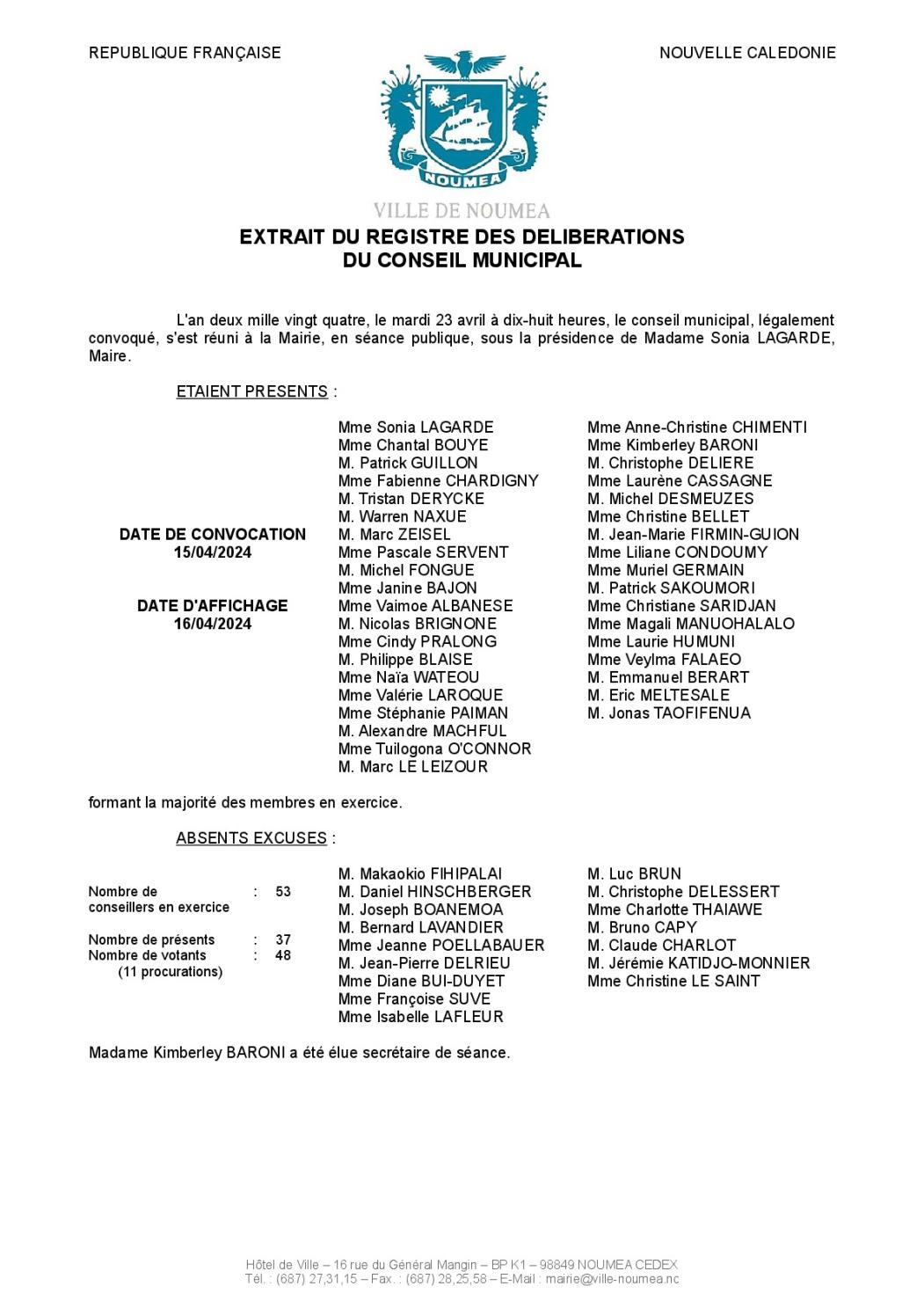 REPUBLIQUE FRANÇAISE

NOUVELLE CALEDONIE

NOUMEA

VILLE DE NOUMEA

EXTRAIT DU REGISTRE DES DELIBERATIONS
DU CONSEIL MUNICIPAL

L'an deux mille vingt quatre, le mardi 23 avril à dix-huit heures, le conseil municipal, légalement convoqué, s'est réuni à la Mairie, en séance publique, sous la présidence de Madame Sonia LAGARDE, Maire.

ETAIENT PRESENTS :

DATE DE CONVOCATION
15/04/2024

DATE D'AFFICHAGE
16/04/2024

Mme Sonia LAGARDE
Mme Chantal BOUYE
M. Patrick GUILLON
Mme Fabienne CHARDIGNY
M. Tristan DERYCKE
M. Warren NAXUE
M. Marc ZEISEL
Mme Pascale SERVENT
M. Michel FONGUE
Mme Janine BAJON
Mme Vaimoe ALBANESE
M. Nicolas BRIGNONE
Mme Cindy PRALONG
M. Philippe BLAISE
Mme Naïa WATEOU
Mme Valérie LAROQUE
Mme Stéphanie PAIMAN
M. Alexandre MACHFUL
Mme Tuilogona O'CONNOR
M. Marc LE LEIZOUR

Mme Anne-Christine CHIMENTI
Mme Kimberley BARONI
M. Christophe DELIERE
Mme Laurène CASSAGNE
M. Michel DESMEUZES
Mme Christine BELLET
M. Jean-Marie FIRMIN-GUION
Mme Liliane CONDOUMY
Mme Muriel GERMAIN
M. Patrick SAKOUMORI
Mme Christiane SARIDJAN
Mme Magali MANUOHALALO
Mme Laurie HUMUNI
Mme Veylma FALAEO
M. Emmanuel BERART
M. Eric MELTESALE
M. Jonas TAOFIFENUA

formant la majorité des membres en exercice.

ABSENTS EXCUSES :

Nombre de conseillers en exercice : 53

Nombre de présents : 37
Nombre de votants : 48
(11 procurations)

M. Makaokio FIHIPALAI
M. Daniel HINSCHBERGER
M. Joseph BOANEMOA
M. Bernard LAVANDIER
Mme Jeanne POELLABAUER
M. Jean-Pierre DELRIEU
Mme Diane BUI-DUYET
Mme Françoise SUVE
Mme Isabelle LAFLEUR

M. Luc BRUN
M. Christophe DELESSERT
Mme Charlotte THAIAWE
M. Bruno CAPY
M. Claude CHARLOT
M. Jérémie KATIDJO-MONNIER
Mme Christine LE SAINT

Madame Kimberley BARONI a été élue secrétaire de séance.

Hôtel de Ville – 16 rue du Général Mangin – BP K1 – 98849 NOUMEA CEDEX
Tél. : (687) 27,31,15 – Fax. : (687) 28,25,58 – E-Mail : mairie@ville-noumea.nc